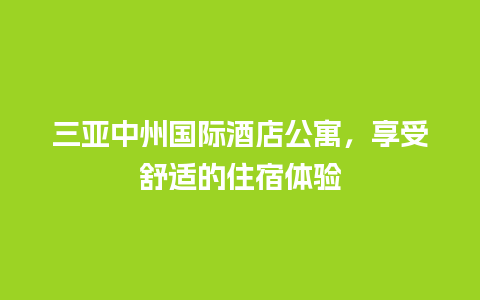 三亚中州国际酒店公寓，享受舒适的住宿体验